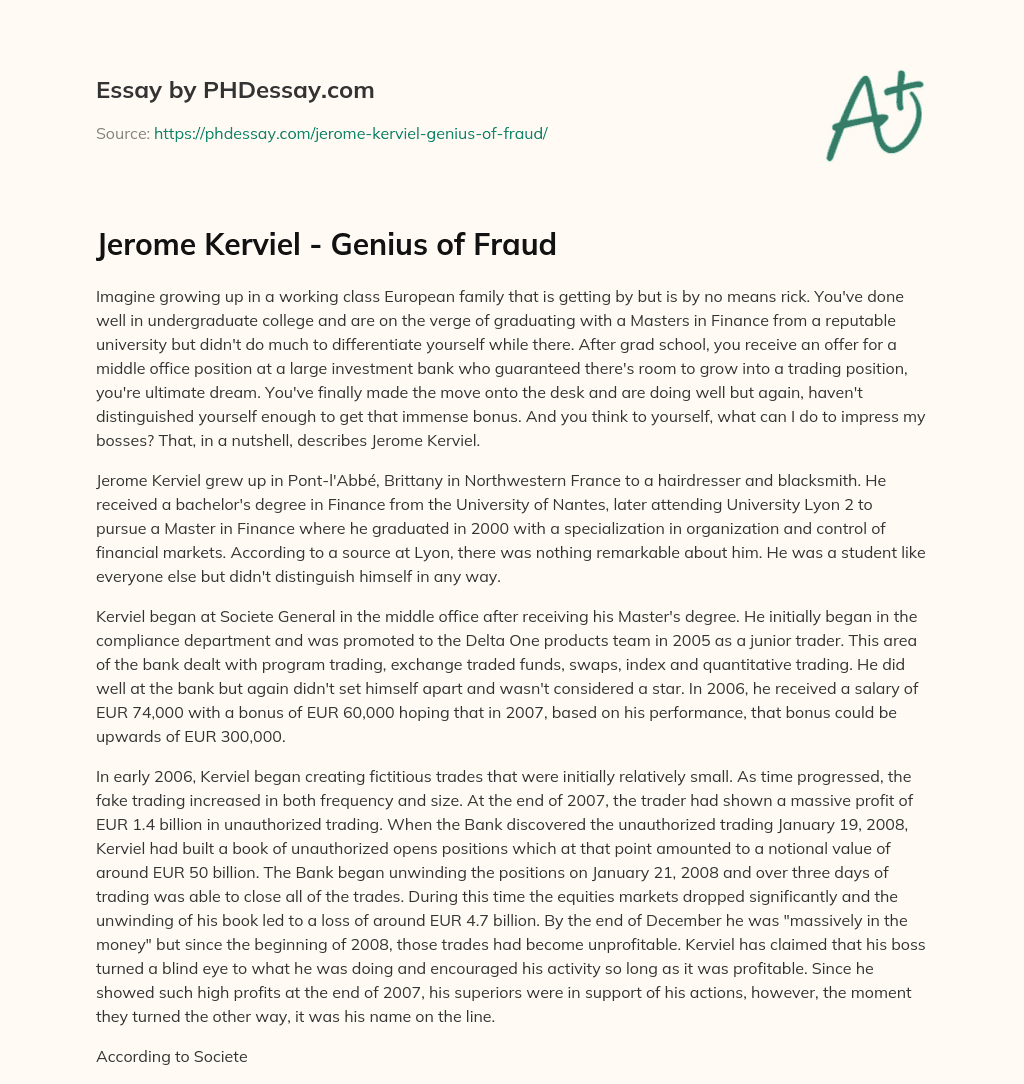 Essay by PHDessay.com

Source: https://phdessay.com/jerome-kerviel-genius-of-fraud/

A+

Jerome Kerviel - Genius of Fraud

Imagine growing up in a working class European family that is getting by but is by no means rick. You've done well in undergraduate college and are on the verge of graduating with a Masters in Finance from a reputable university but didn't do much to differentiate yourself while there. After grad school, you receive an offer for a middle office position at a large investment bank who guaranteed there's room to grow into a trading position, you're ultimate dream. You've finally made the move onto the desk and are doing well but again, haven't distinguished yourself enough to get that immense bonus. And you think to yourself, what can I do to impress my bosses? That, in a nutshell, describes Jerome Kerviel.

Jerome Kerviel grew up in Pont-l'Abbé, Brittany in Northwestern France to a hairdresser and blacksmith. He received a bachelor's degree in Finance from the University of Nantes, later attending University Lyon 2 to pursue a Master in Finance where he graduated in 2000 with a specialization in organization and control of financial markets. According to a source at Lyon, there was nothing remarkable about him. He was a student like everyone else but didn't distinguish himself in any way.

Kerviel began at Societe General in the middle office after receiving his Master's degree. He initially began in the compliance department and was promoted to the Delta One products team in 2005 as a junior trader. This area of the bank dealt with program trading, exchange traded funds, swaps, index and quantitative trading. He did well at the bank but again didn't set himself apart and wasn't considered a star. In 2006, he received a salary of EUR 74,000 with a bonus of EUR 60,000 hoping that in 2007, based on his performance, that bonus could be upwards of EUR 300,000.

In early 2006, Kerviel began creating fictitious trades that were initially relatively small. As time progressed, the fake trading increased in both frequency and size. At the end of 2007, the trader had shown a massive profit of EUR 1.4 billion in unauthorized trading. When the Bank discovered the unauthorized trading January 19, 2008, Kerviel had built a book of unauthorized opens positions which at that point amounted to a notional value of around EUR 50 billion. The Bank began unwinding the positions on January 21, 2008 and over three days of trading was able to close all of the trades. During this time the equities markets dropped significantly and the unwinding of his book led to a loss of around EUR 4.7 billion. By the end of December he was "massively in the money" but since the beginning of 2008, those trades had become unprofitable. Kerviel has claimed that his boss turned a blind eye to what he was doing and encouraged his activity so long as it was profitable. Since he showed such high profits at the end of 2007, his superiors were in support of his actions, however, the moment they turned the other way, it was his name on the line.

According to Societe